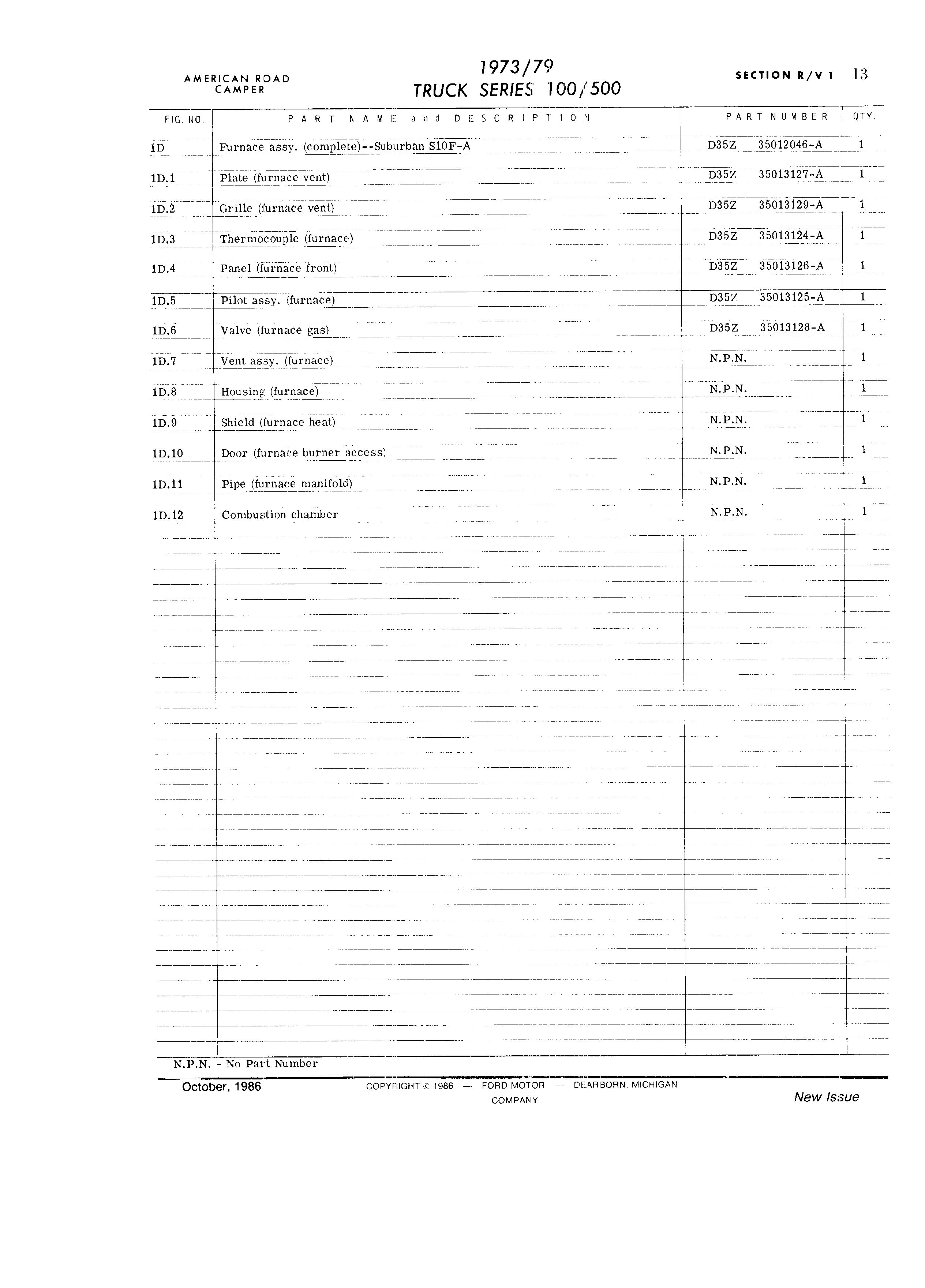 AMERICAN ROAD CAMPER

1973/79
TRUCK SERIES 100/500

SECTION R/V 1 13

| FIG. NO. | PART NAME and DESCRIPTION | PART NUMBER | QTY. |
|---|---|---|---|
| 1D | Furnace assy. (complete)--Suburban S10F-A | D35Z 35012046-A | 1 |
| 1D.1 | Plate (furnace vent) | D35Z 35013127-A | 1 |
| 1D.2 | Grille (furnace vent) | D35Z 35013129-A | 1 |
| 1D.3 | Thermocouple (furnace) | D35Z 35013124-A | 1 |
| 1D.4 | Panel (furnace front) | D35Z 35013126-A | 1 |
| 1D.5 | Pilot assy. (furnace) | D35Z 35013125-A | 1 |
| 1D.6 | Valve (furnace gas) | D35Z 35013128-A | 1 |
| 1D.7 | Vent assy. (furnace) | N.P.N. | 1 |
| 1D.8 | Housing (furnace) | N.P.N. | 1 |
| 1D.9 | Shield (furnace heat) | N.P.N. | 1 |
| 1D.10 | Door (furnace burner access) | N.P.N. | 1 |
| 1D.11 | Pipe (furnace manifold) | N.P.N. | 1 |
| 1D.12 | Combustion chamber | N.P.N. | 1 |

N.P.N. - No Part Number

October, 1986

COPYRIGHT © 1986 — FORD MOTOR COMPANY — DEARBORN, MICHIGAN

New Issue